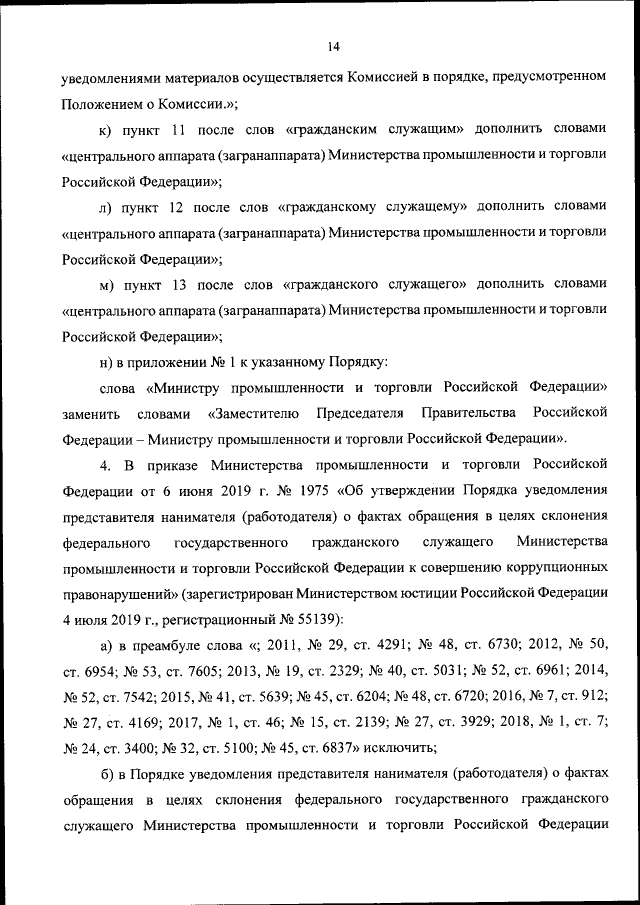 14

уведомлениями материалов осуществляется Комиссией в порядке, предусмотренном Положением о Комиссии.»;

к) пункт 11 после слов «гражданским служащим» дополнить словами «центрального аппарата (загранаппарата) Министерства промышленности и торговли Российской Федерации»;

л) пункт 12 после слов «гражданскому служащему» дополнить словами «центрального аппарата (загранаппарата) Министерства промышленности и торговли Российской Федерации»;

м) пункт 13 после слов «гражданского служащего» дополнить словами «центрального аппарата (загранаппарата) Министерства промышленности и торговли Российской Федерации»;

н) в приложении № 1 к указанному Порядку:

слова «Министру промышленности и торговли Российской Федерации» заменить словами «Заместителю Председателя Правительства Российской Федерации – Министру промышленности и торговли Российской Федерации».

4. В приказе Министерства промышленности и торговли Российской Федерации от 6 июня 2019 г. № 1975 «Об утверждении Порядка уведомления представителя нанимателя (работодателя) о фактах обращения в целях склонения федерального государственного гражданского служащего Министерства промышленности и торговли Российской Федерации к совершению коррупционных правонарушений» (зарегистрирован Министерством юстиции Российской Федерации 4 июля 2019 г., регистрационный № 55139):

а) в преамбуле слова «; 2011, № 29, ст. 4291; № 48, ст. 6730; 2012, № 50, ст. 6954; № 53, ст. 7605; 2013, № 19, ст. 2329; № 40, ст. 5031; № 52, ст. 6961; 2014, № 52, ст. 7542; 2015, № 41, ст. 5639; № 45, ст. 6204; № 48, ст. 6720; 2016, № 7, ст. 912; № 27, ст. 4169; 2017, № 1, ст. 46; № 15, ст. 2139; № 27, ст. 3929; 2018, № 1, ст. 7; № 24, ст. 3400; № 32, ст. 5100; № 45, ст. 6837» исключить;

б) в Порядке уведомления представителя нанимателя (работодателя) о фактах обращения в целях склонения федерального государственного гражданского служащего Министерства промышленности и торговли Российской Федерации